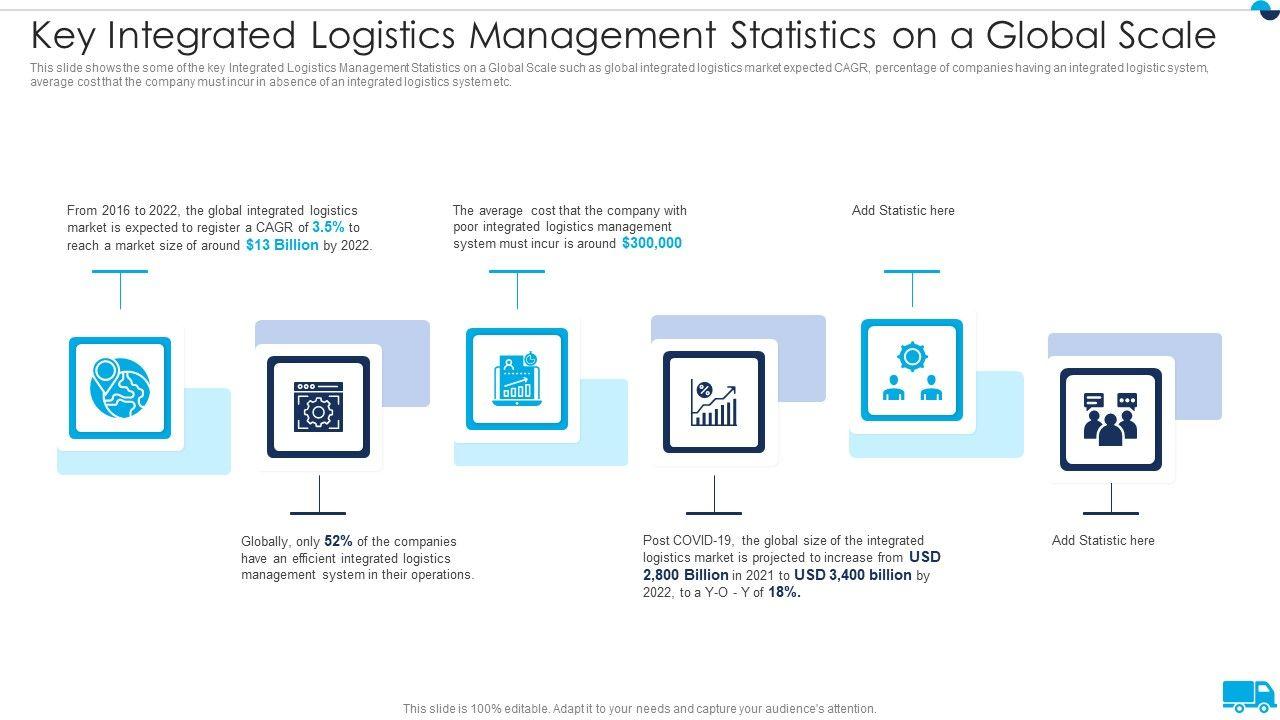 Key Integrated Logistics Management Statistics on a Global Scale

This slide shows the some of the key Integrated Logistics Management Statistics on a Global Scale such as global integrated logistics market expected CAGR, percentage of companies having an integrated logistic system, average cost that the company must incur in absence of an integrated logistics system etc.

From 2016 to 2022, the global integrated logistics market is expected to register a CAGR of 3.5% to reach a market size of around $13 Billion by 2022.

The average cost that the company with poor integrated logistics management system must incur is around $300,000

Add Statistic here

Globally, only 52% of the companies have an efficient integrated logistics management system in their operations.

Post COVID-19, the global size of the integrated logistics market is projected to increase from USD 2,800 Billion in 2021 to USD 3,400 billion by 2022, to a Y-O - Y of 18%.

Add Statistic here

This slide is 100% editable. Adapt it to your needs and capture your audience's attention.